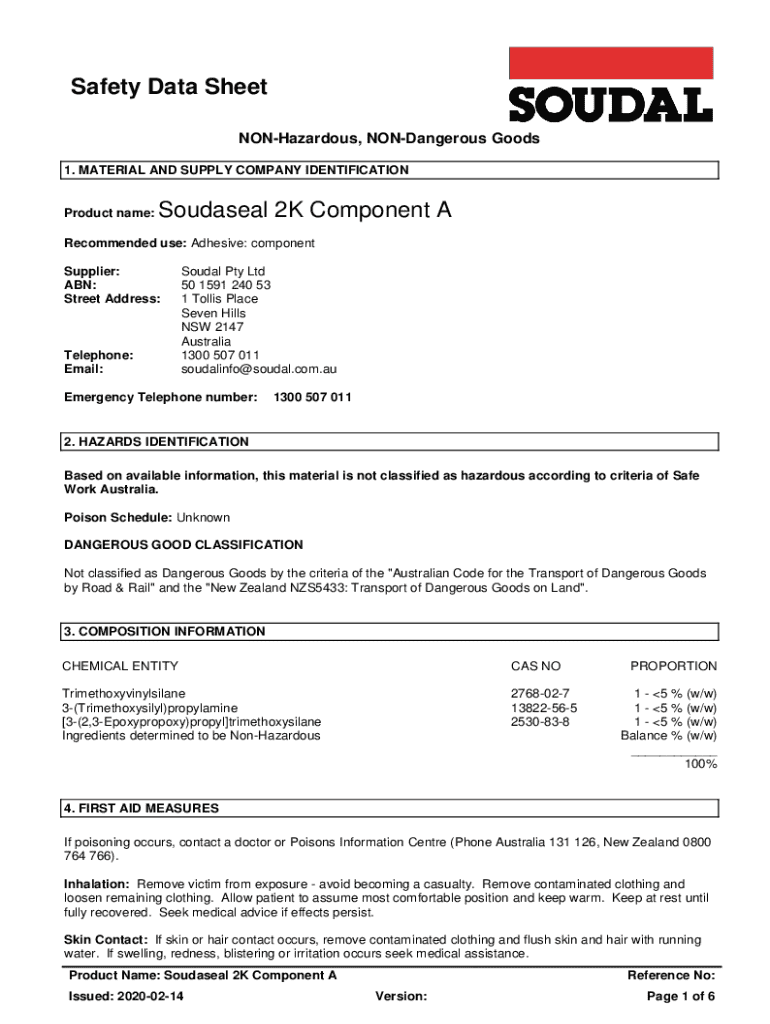 Safety Data Sheet

SOUDAL

NON-Hazardous, NON-Dangerous Goods

1. MATERIAL AND SUPPLY COMPANY IDENTIFICATION

Product name: Soudaseal 2K Component A

Recommended use: Adhesive: component

Supplier: Soudal Pty Ltd
ABN: 50 1591 240 53
Street Address: 1 Tollis Place
Seven Hills
NSW 2147
Australia
Telephone: 1300 507 011
Email: soudalinfo@soudal.com.au

Emergency Telephone number: 1300 507 011

2. HAZARDS IDENTIFICATION

Based on available information, this material is not classified as hazardous according to criteria of Safe Work Australia.

Poison Schedule: Unknown

DANGEROUS GOOD CLASSIFICATION

Not classified as Dangerous Goods by the criteria of the "Australian Code for the Transport of Dangerous Goods by Road & Rail" and the "New Zealand NZS5433: Transport of Dangerous Goods on Land".

3. COMPOSITION INFORMATION

| CHEMICAL ENTITY | CAS NO | PROPORTION |
|---|---|---|
| Trimethoxyvinylsilane | 2768-02-7 | 1 - <5 % (w/w) |
| 3-(Trimethoxysilyl)propylamine | 13822-56-5 | 1 - <5 % (w/w) |
| [3-(2,3-Epoxypropoxy)propyl]trimethoxysilane | 2530-83-8 | 1 - <5 % (w/w) |
| Ingredients determined to be Non-Hazardous | | Balance % (w/w) |
| | | 100% |

4. FIRST AID MEASURES

If poisoning occurs, contact a doctor or Poisons Information Centre (Phone Australia 131 126, New Zealand 0800 764 766).

Inhalation: Remove victim from exposure - avoid becoming a casualty. Remove contaminated clothing and loosen remaining clothing. Allow patient to assume most comfortable position and keep warm. Keep at rest until fully recovered. Seek medical advice if effects persist.

Skin Contact: If skin or hair contact occurs, remove contaminated clothing and flush skin and hair with running water. If swelling, redness, blistering or irritation occurs seek medical assistance.

Product Name: Soudaseal 2K Component A
Reference No:
Issued: 2020-02-14
Version:
Page 1 of 6